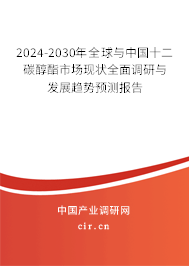 2024-2030年全球与中国十二碳醇酯市场现状全面调研与发展趋势预测报告

中国产业调研网

cir.cn